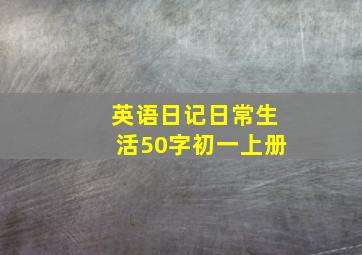 英语日记日常生活50字初一上册